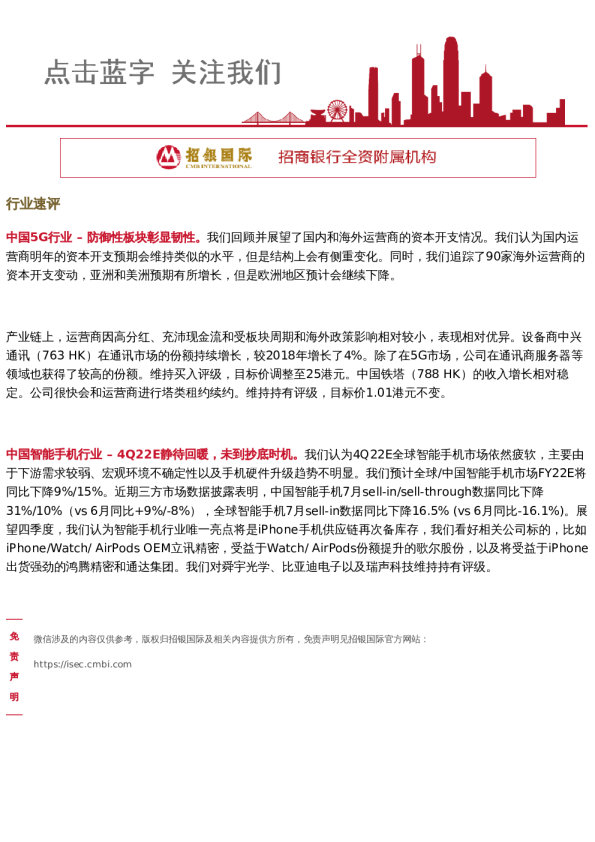 点击蓝字 关注我们

招银国际
CMB INTERNATIONAL
招商银行全资附属机构

行业速评

中国5G行业 – 防御性板块彰显韧性。我们回顾并展望了国内和海外运营商的资本开支情况。我们认为国内运营商明年的资本开支预期会维持类似的水平，但是结构上会有侧重变化。同时，我们追踪了90家海外运营商的资本开支变动，亚洲和美洲预期有所增长，但是欧洲地区预计会继续下降。

产业链上，运营商因高分红、充沛现金流和受板块周期和海外政策影响相对较小，表现相对优异。设备商中兴通讯（763 HK）在通讯市场的份额持续增长，较2018年增长了4%。除了在5G市场，公司在通讯商服务器等领域也获得了较高的份额。维持买入评级，目标价调整至25港元。中国铁塔（788 HK）的收入增长相对稳定。公司很快会和运营商进行塔类租约续约。维持持有评级，目标价1.01港元不变。

中国智能手机行业 – 4Q22E静待回暖，未到抄底时机。我们认为4Q22E全球智能手机市场依然疲软，主要由于下游需求较弱、宏观环境不确定性以及手机硬件升级趋势不明显。我们预计全球/中国智能手机市场FY22E将同比下降9%/15%。近期三方市场数据披露表明，中国智能手机7月sell-in/sell-through数据同比下降31%/10%（vs 6月同比+9%/-8%），全球智能手机7月sell-in数据同比下降16.5% (vs 6月同比-16.1%)。展望四季度，我们认为智能手机行业唯一亮点将是iPhone手机供应链再次备库存，我们看好相关公司标的，比如iPhone/Watch/ AirPods OEM立讯精密，受益于Watch/ AirPods份额提升的歌尔股份，以及将受益于iPhone出货强劲的鸿腾精密和通达集团。我们对舜宇光学、比亚迪电子以及瑞声科技维持持有评级。

免责声明

微信涉及的内容仅供参考，版权归招银国际及相关内容提供方所有，免责声明见招银国际官方网站：

https://isec.cmbi.com